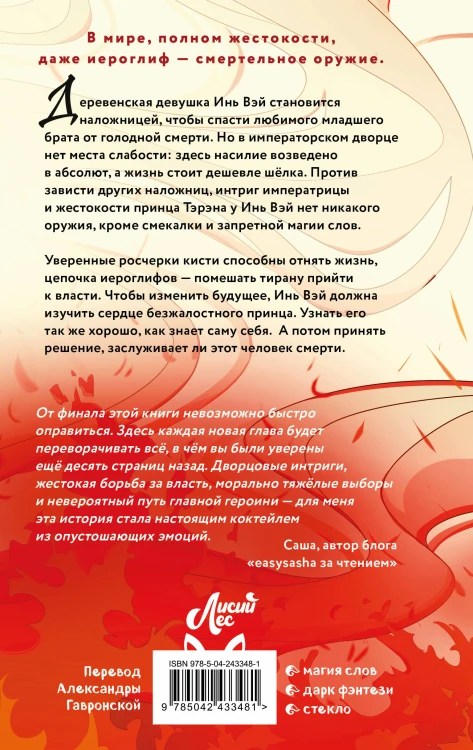 В мире, полном жестокости, даже иероглиф — смертельное оружие.

Деревенская девушка Инь Вэй становится наложницей, чтобы спасти любимого младшего брата от голодной смерти. Но в императорском дворце нет места слабости: здесь насилие возведено в абсолют, а жизнь стоит дешевле шёлка. Против зависти других наложниц, интриг императрицы и жестокости принца Тэрэна у Инь Вэй нет никакого оружия, кроме смекалки и запретной магии слов.

Уверенные росчерки кисти способны отнять жизнь, цепочка иероглифов — помешать тирану прийти к власти. Чтобы изменить будущее, Инь Вэй должна изучить сердце безжалостного принца. Узнать его так же хорошо, как знает саму себя. А потом принять решение, заслуживает ли этот человек смерти.

От финала этой книги невозможно быстро оправиться. Здесь каждая новая глава будет переворачивать всё, в чём вы были уверены ещё десять страниц назад. Дворцовые интриги, жестокая борьба за власть, морально тяжёлые выборы и невероятный путь главной героини — для меня эта история стала настоящим коктейлем из опустошающих эмоций.

Саша, автор блога «easysasha за чтением»

Лисий Лес

Перевод Александры Гавронской

ISBN 978-5-04-243348-1

9 785042 433481 >

магия слов
дарк фэнтези
стекло